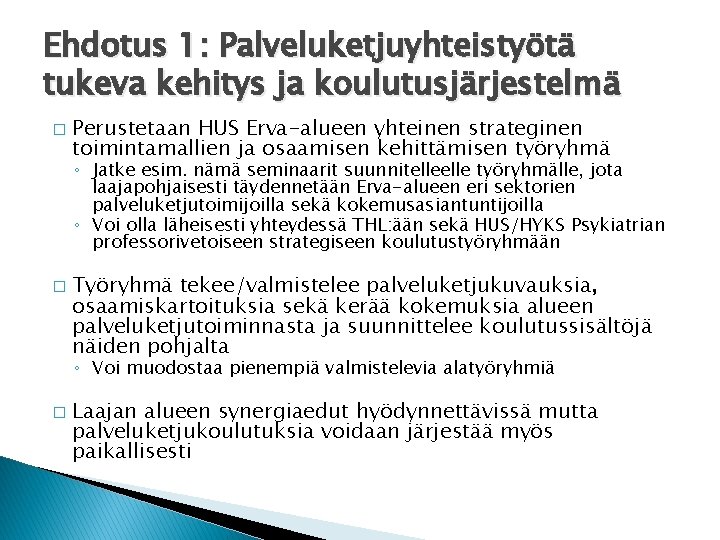 Ehdotus 1: Palveluketjuyhteistyötä tukeva kehitys ja koulutusjärjestelmä

□ Perustetaan HUS Erva-alueen yhteinen strateginen toimintamallien ja osaamisen kehittämisen työryhmä
◦ Jatke esim. nämä seminaarit suunnitelleelle työryhmälle, jota laajapohjaisesti täydennetään Erva-alueen eri sektorien palveluketjutoimijoilla sekä kokemusasiantuntijoilla
◦ Voi olla läheisesti yhteydessä THL:ään sekä HUS/HYKS Psykiatrian professorivetoiseen strategiseen koulutustyöryhmään

□ Työryhmä tekee/valmistelee palveluketjukuvauksia, osaamiskartoituksia sekä kerää kokemuksia alueen palveluketjutoiminnasta ja suunnittelee koulutussisältöjä näiden pohjalta
◦ Voi muodostaa pienempiä valmistelevia alatyöryhmiä

□ Laajan alueen synergiaedut hyödynnettävissä mutta palveluketjukoulutuksia voidaan järjestää myös paikallisesti